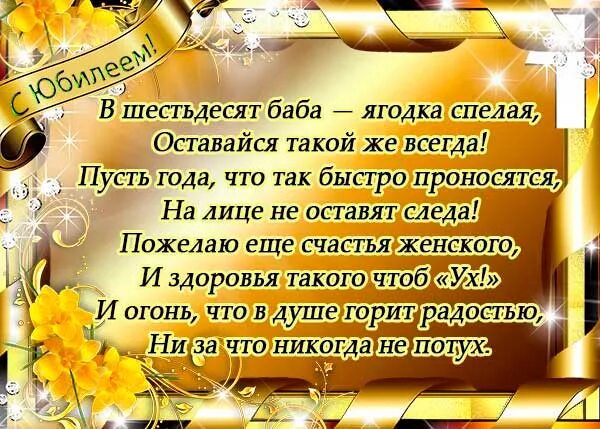 С Юбилеем!

В шестьдесят баба — ягодка спелая,
Оставайся такой же всегда!
Пусть года, что так быстро проносятся,
На лице не оставят следа!
Пожелаю еще счастья женского,
И здоровья такого чтоб «Ух!»
И огонь, что в душе горит радостью,
Ни за что никогда не потух.